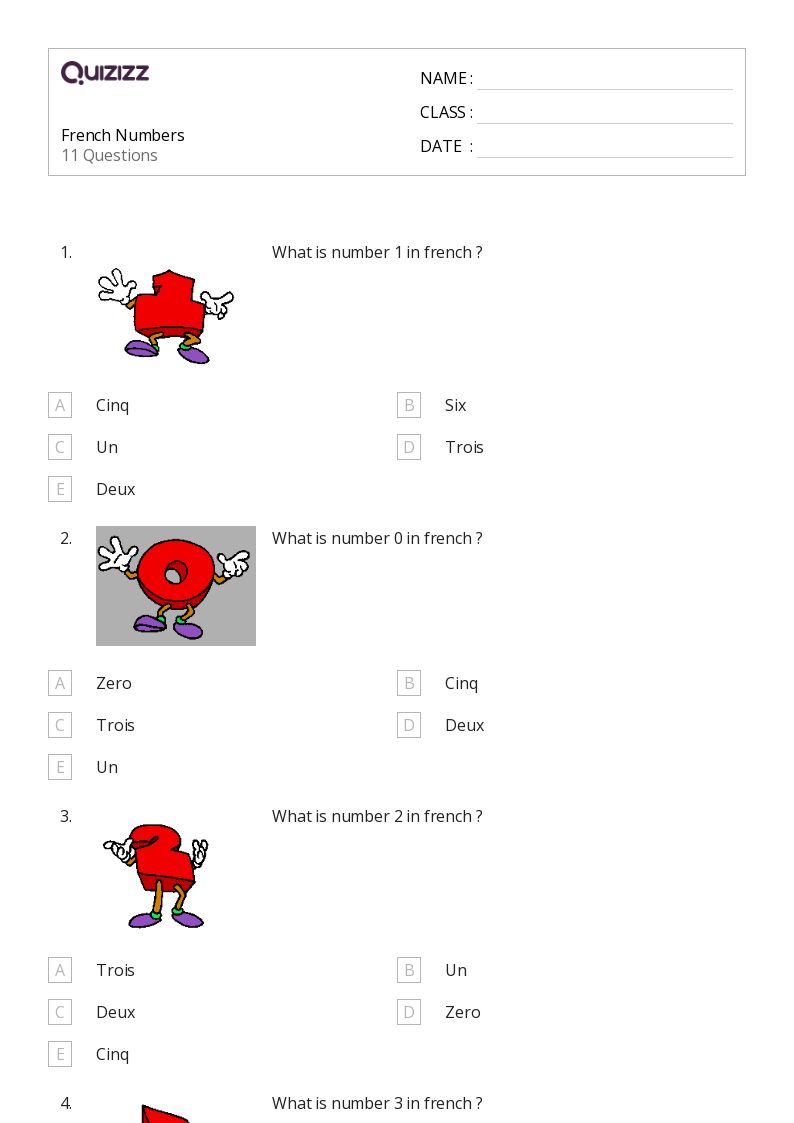 QUIZIZZ

French Numbers
11 Questions

NAME :
CLASS :
DATE :

1. What is number 1 in french ?

A Cinq
B Six
C Un
D Trois
E Deux

2. What is number 0 in french ?

A Zero
B Cinq
C Trois
D Deux
E Un

3. What is number 2 in french ?

A Trois
B Un
C Deux
D Zero
E Cinq

4. What is number 3 in french ?